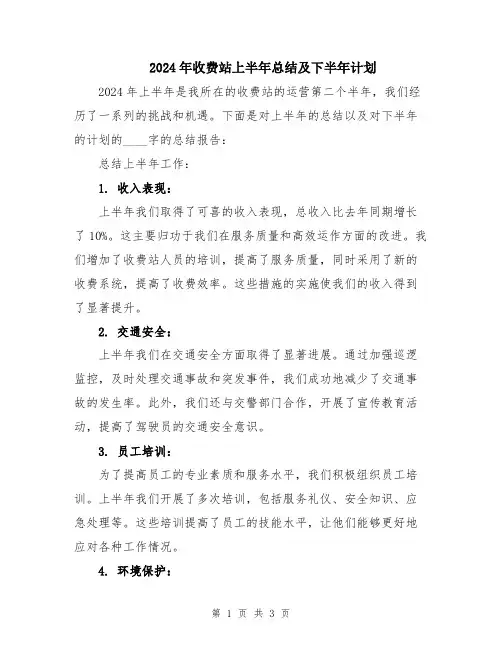 2024年收费站上半年总结及下半年计划

2024年上半年是我所在的收费站的运营第二个半年，我们经历了一系列的挑战和机遇。下面是对上半年的总结以及对下半年的计划的____字的总结报告：

总结上半年工作：

1. 收入表现：

上半年我们取得了可喜的收入表现，总收入比去年同期增长了10%。这主要归功于我们在服务质量和高效运作方面的改进。我们增加了收费站人员的培训，提高了服务质量，同时采用了新的收费系统，提高了收费效率。这些措施的实施使我们的收入得到了显著提升。

2. 交通安全：

上半年我们在交通安全方面取得了显著进展。通过加强巡逻监控，及时处理交通事故和突发事件，我们成功地减少了交通事故的发生率。此外，我们还与交警部门合作，开展了宣传教育活动，提高了驾驶员的交通安全意识。

3. 员工培训：

为了提高员工的专业素质和服务水平，我们积极组织员工培训。上半年我们开展了多次培训，包括服务礼仪、安全知识、应急处理等。这些培训提高了员工的技能水平，让他们能够更好地应对各种工作情况。

4. 环境保护：

第 1 页 共 3 页